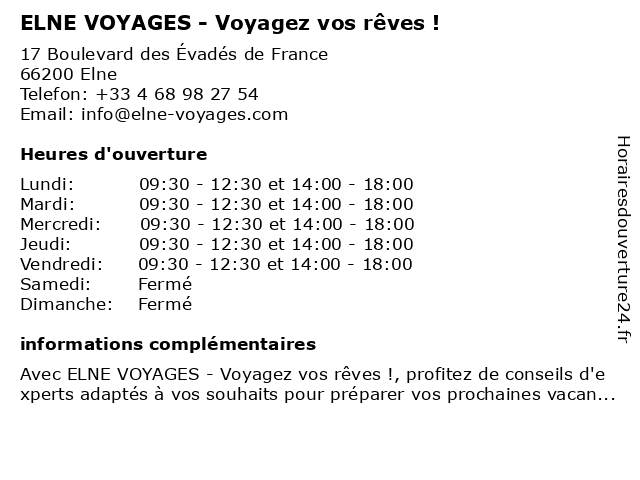 ELNE VOYAGES - Voyagez vos rêves !

17 Boulevard des Évadés de France
66200 Elne
Telefon: +33 4 68 98 27 54
Email: info@elne-voyages.com

Heures d'ouverture

Lundi: 09:30 - 12:30 et 14:00 - 18:00
Mardi: 09:30 - 12:30 et 14:00 - 18:00
Mercredi: 09:30 - 12:30 et 14:00 - 18:00
Jeudi: 09:30 - 12:30 et 14:00 - 18:00
Vendredi: 09:30 - 12:30 et 14:00 - 18:00
Samedi: Fermé
Dimanche: Fermé

informations complémentaires

Avec ELNE VOYAGES - Voyagez vos rêves !, profitez de conseils d'experts adaptés à vos souhaits pour préparer vos prochaines vacan...

Horairesdouverture24.fr